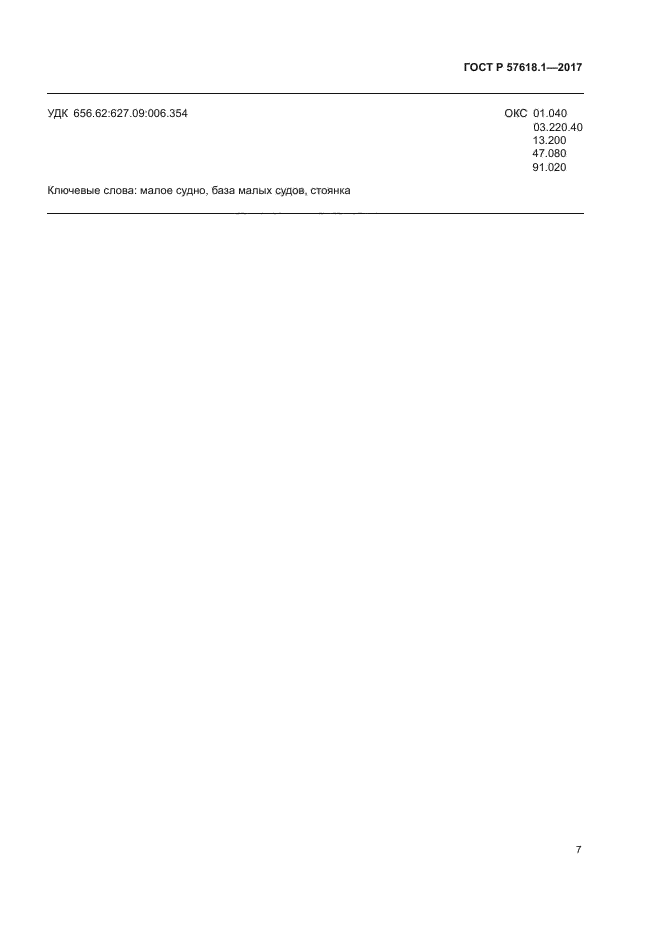 ГОСТ Р 57618.1—2017

УДК 656.62:627.09:006.354

ОКС 01.040
03.220.40
13.200
47.080
91.020

Ключевые слова: малое судно, база малых судов, стоянка

7